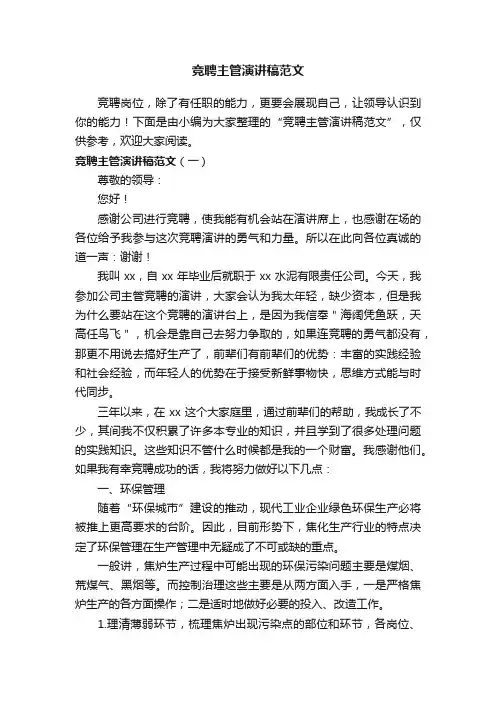 竞聘主管演讲稿范文

竞聘岗位，除了有任职的能力，更要会展现自己，让领导认识到你的能力！下面是由小编为大家整理的“竞聘主管演讲稿范文”，仅供参考，欢迎大家阅读。

竞聘主管演讲稿范文（一）

尊敬的领导：

您好！

感谢公司进行竞聘，使我能有机会站在演讲席上，也感谢在场的各位给予我参与这次竞聘演讲的勇气和力量。所以在此向各位真诚的道一声：谢谢！

我叫 xx，自 xx 年毕业后就职于 xx 水泥有限责任公司。今天，我参加公司主管竞聘的演讲，大家会认为我太年轻，缺少资本，但是我为什么要站在这个竞聘的演讲台上，是因为我信奉＂海阔凭鱼跃，天高任鸟飞＂，机会是靠自己去努力争取的，如果连竞聘的勇气都没有，那更不用说去搞好生产了，前辈们有前辈们的优势：丰富的实践经验和社会经验，而年轻人的优势在于接受新鲜事物快，思维方式能与时代同步。

三年以来，在 xx 这个大家庭里，通过前辈们的帮助，我成长了不少，其间我不仅积累了许多本专业的知识，并且学到了很多处理问题的实践知识。这些知识不管什么时候都是我的一个财富。我感谢他们。如果我有幸竞聘成功的话，我将努力做好以下几点：

一、环保管理

随着“环保城市”建设的推动，现代工业企业绿色环保生产必将被推上更高要求的台阶。因此，目前形势下，焦化生产行业的特点决定了环保管理在生产管理中无疑成了不可或缺的重点。

一般讲，焦炉生产过程中可能出现的环保污染问题主要是煤烟、荒煤气、黑烟等。而控制治理这些主要是从两方面入手，一是严格焦炉生产的各方面操作；二是适时地做好必要的投入、改造工作。

1.理清薄弱环节，梳理焦炉出现污染点的部位和环节，各岗位、